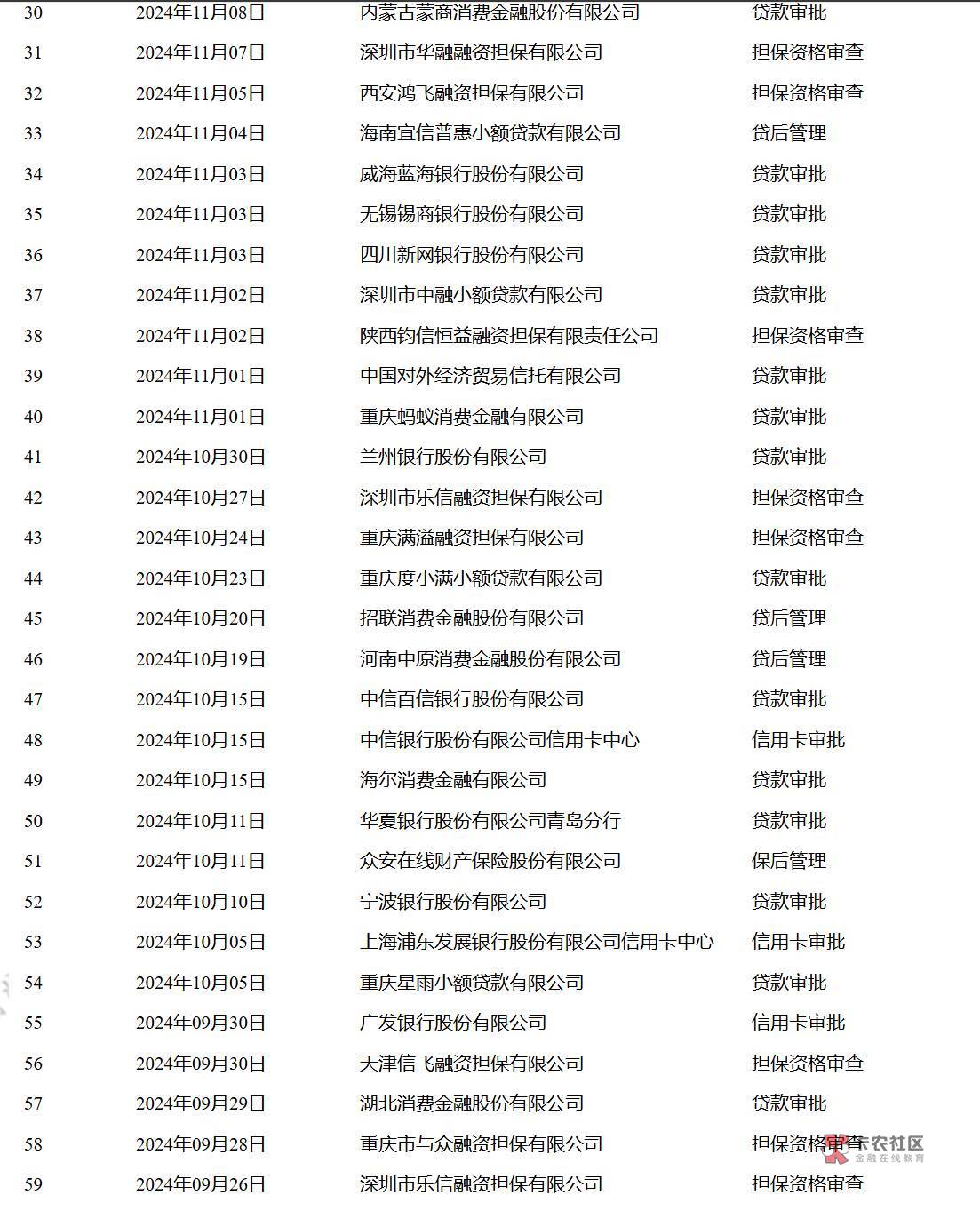 | 30 | 2024年11月08日 | 内蒙古蒙商消费金融股份有限公司 | 贷款审批 |
|---|---|---|---|
| 31 | 2024年11月07日 | 深圳市华融融资担保有限公司 | 担保资格审查 |
| 32 | 2024年11月05日 | 西安鸿飞融资担保有限公司 | 担保资格审查 |
| 33 | 2024年11月04日 | 海南宜信普惠小额贷款有限公司 | 贷后管理 |
| 34 | 2024年11月03日 | 威海蓝海银行股份有限公司 | 贷款审批 |
| 35 | 2024年11月03日 | 无锡锡商银行股份有限公司 | 贷款审批 |
| 36 | 2024年11月03日 | 四川新网银行股份有限公司 | 贷款审批 |
| 37 | 2024年11月02日 | 深圳市中融小额贷款有限公司 | 贷款审批 |
| 38 | 2024年11月02日 | 陕西钧信恒益融资担保有限责任公司 | 担保资格审查 |
| 39 | 2024年11月01日 | 中国对外经济贸易信托有限公司 | 贷款审批 |
| 40 | 2024年11月01日 | 重庆蚂蚁消费金融有限公司 | 贷款审批 |
| 41 | 2024年10月30日 | 兰州银行股份有限公司 | 贷款审批 |
| 42 | 2024年10月27日 | 深圳市乐信融资担保有限公司 | 担保资格审查 |
| 43 | 2024年10月24日 | 重庆满溢融资担保有限公司 | 担保资格审查 |
| 44 | 2024年10月23日 | 重庆度小满小额贷款有限公司 | 贷款审批 |
| 45 | 2024年10月20日 | 招联消费金融股份有限公司 | 贷后管理 |
| 46 | 2024年10月19日 | 河南中原消费金融股份有限公司 | 贷后管理 |
| 47 | 2024年10月15日 | 中信百信银行股份有限公司 | 贷款审批 |
| 48 | 2024年10月15日 | 中信银行股份有限公司信用卡中心 | 信用卡审批 |
| 49 | 2024年10月15日 | 海尔消费金融有限公司 | 贷款审批 |
| 50 | 2024年10月11日 | 华夏银行股份有限公司青岛分行 | 贷款审批 |
| 51 | 2024年10月11日 | 众安在线财产保险股份有限公司 | 保后管理 |
| 52 | 2024年10月10日 | 宁波银行股份有限公司 | 贷款审批 |
| 53 | 2024年10月05日 | 上海浦东发展银行股份有限公司信用卡中心 | 信用卡审批 |
| 54 | 2024年10月05日 | 重庆星雨小额贷款有限公司 | 贷款审批 |
| 55 | 2024年09月30日 | 广发银行股份有限公司 | 信用卡审批 |
| 56 | 2024年09月30日 | 天津信飞融资担保有限公司 | 担保资格审查 |
| 57 | 2024年09月29日 | 湖北消费金融股份有限公司 | 贷款审批 |
| 58 | 2024年09月28日 | 重庆市与众融资担保有限公司 | 担保资格审查 |
| 59 | 2024年09月26日 | 深圳市乐信融资担保有限公司 | 担保资格审查 |

卡农社区
金融在线教育